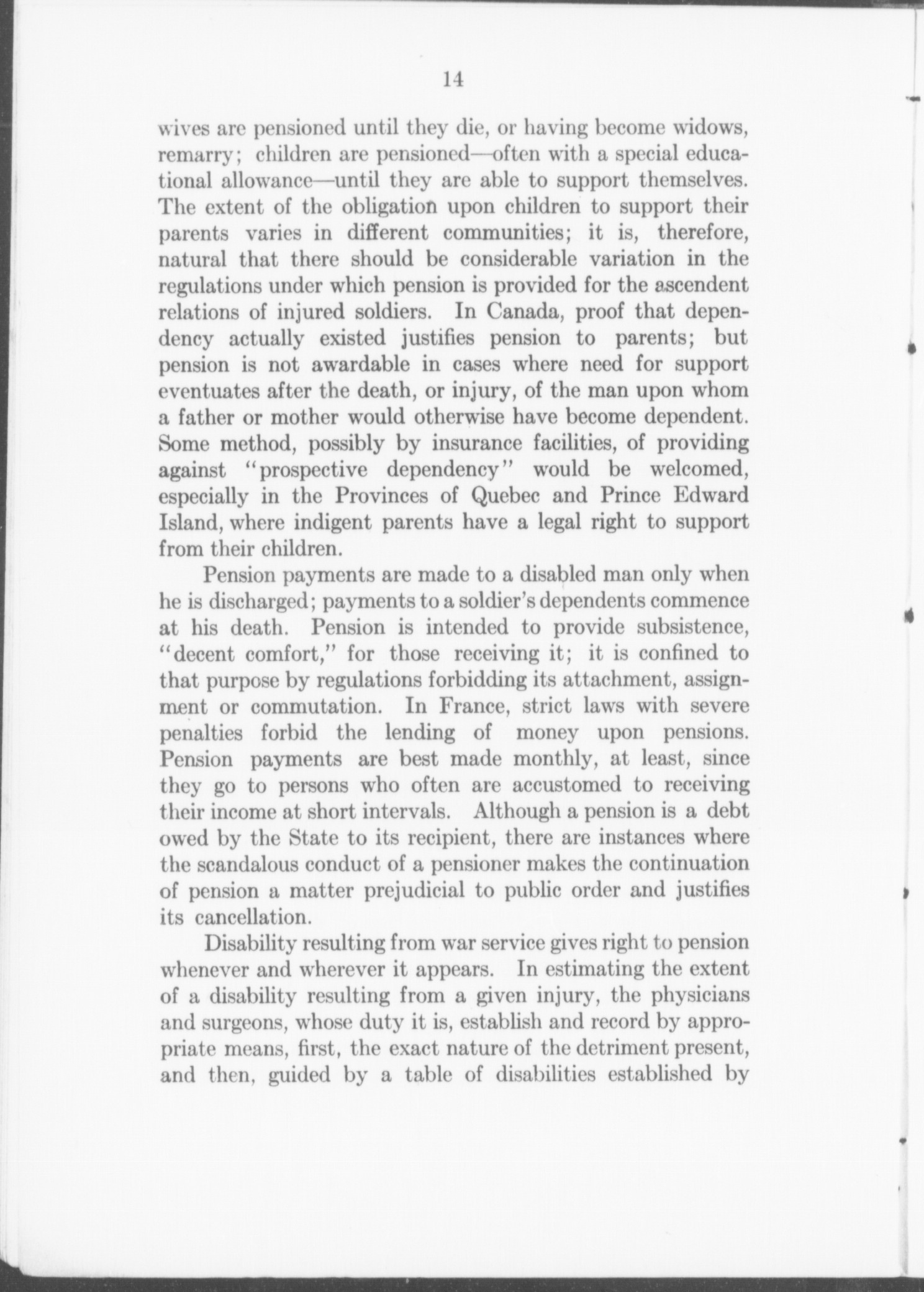 14

wives are pensioned until they die, or having become widows, remarry; children are pensioned—often with a special educational allowance—until they are able to support themselves. The extent of the obligation upon children to support their parents varies in different communities; it is, therefore, natural that there should be considerable variation in the regulations under which pension is provided for the ascendent relations of injured soldiers. In Canada, proof that dependency actually existed justifies pension to parents; but pension is not awardable in cases where need for support eventuates after the death, or injury, of the man upon whom a father or mother would otherwise have become dependent. Some method, possibly by insurance facilities, of providing against "prospective dependency" would be welcomed, especially in the Provinces of Quebec and Prince Edward Island, where indigent parents have a legal right to support from their children.

Pension payments are made to a disabled man only when he is discharged; payments to a soldier's dependents commence at his death. Pension is intended to provide subsistence, "decent comfort," for those receiving it; it is confined to that purpose by regulations forbidding its attachment, assignment or commutation. In France, strict laws with severe penalties forbid the lending of money upon pensions. Pension payments are best made monthly, at least, since they go to persons who often are accustomed to receiving their income at short intervals. Although a pension is a debt owed by the State to its recipient, there are instances where the scandalous conduct of a pensioner makes the continuation of pension a matter prejudicial to public order and justifies its cancellation.

Disability resulting from war service gives right to pension whenever and wherever it appears. In estimating the extent of a disability resulting from a given injury, the physicians and surgeons, whose duty it is, establish and record by appropriate means, first, the exact nature of the detriment present, and then, guided by a table of disabilities established by